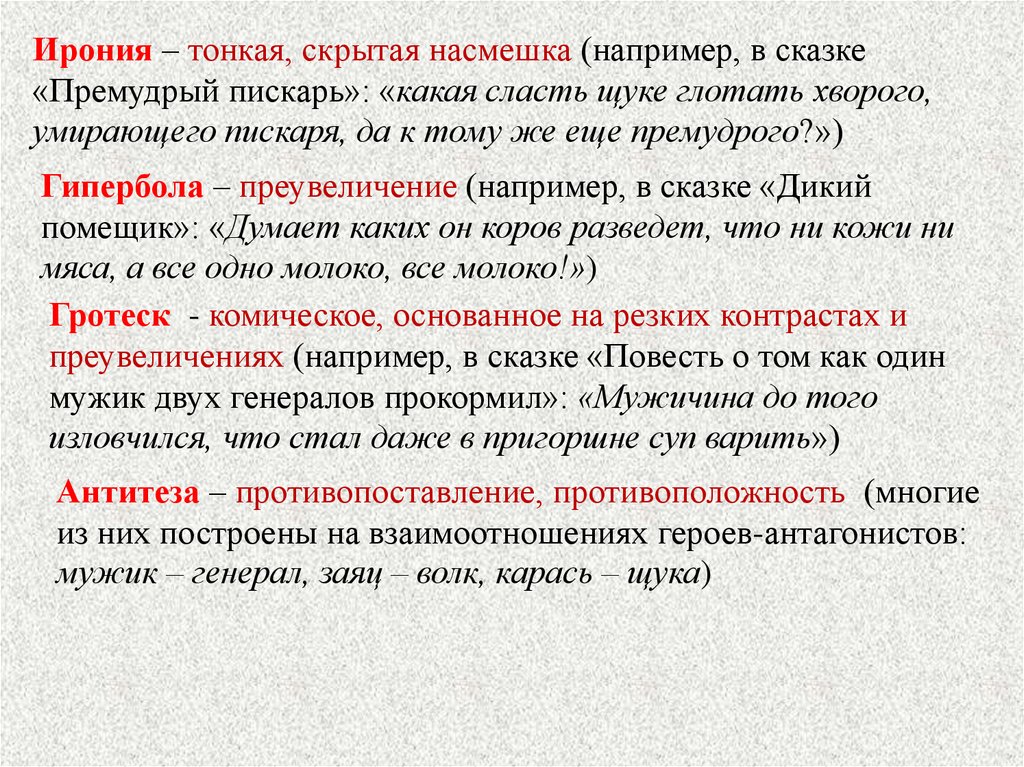 Ирония – тонкая, скрытая насмешка (например, в сказке «Премудрый пискарь»: «какая сласть щуке глотать хворого, умирающего пискаря, да к тому же еще премудрого?»)

Гипербола – преувеличение (например, в сказке «Дикий помещик»: «Думает каких он коров разведет, что ни кожи ни мяса, а все одно молоко, все молоко!»)

Гротеск - комическое, основанное на резких контрастах и преувеличениях (например, в сказке «Повесть о том как один мужик двух генералов прокормил»: «Мужичина до того изловчился, что стал даже в пригоршне суп варить»)

Антитеза – противопоставление, противоположность (многие из них построены на взаимоотношениях героев-антагонистов: мужик – генерал, заяц – волк, карась – щука)